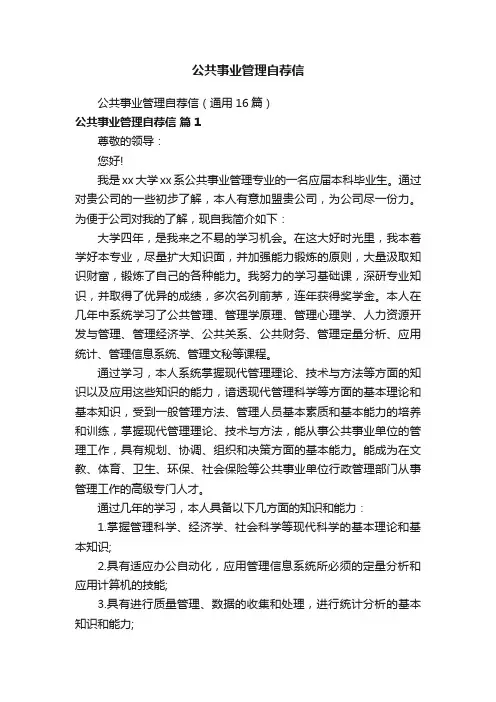 公共事业管理自荐信

公共事业管理自荐信（通用16篇）

公共事业管理自荐信 篇1

尊敬的领导：

您好!

我是xx大学xx系公共事业管理专业的一名应届本科毕业生。通过对贵公司的一些初步了解，本人有意加盟贵公司，为公司尽一份力。为便于公司对我的了解，现自我简介如下：

大学四年，是我来之不易的学习机会。在这大好时光里，我本着学好本专业，尽量扩大知识面，并加强能力锻炼的原则，大量汲取知识财富，锻炼了自己的各种能力。我努力的学习基础课，深研专业知识，并取得了优异的成绩，多次名列前茅，连年获得奖学金。本人在几年中系统学习了公共管理、管理学原理、管理心理学、人力资源开发与管理、管理经济学、公共关系、公共财务、管理定量分析、应用统计、管理信息系统、管理文秘等课程。

通过学习，本人系统掌握现代管理理论、技术与方法等方面的知识以及应用这些知识的能力，谙透现代管理科学等方面的基本理论和基本知识，受到一般管理方法、管理人员基本素质和基本能力的培养和训练，掌握现代管理理论、技术与方法，能从事公共事业单位的管理工作，具有规划、协调、组织和决策方面的基本能力。能成为在文教、体育、卫生、环保、社会保险等公共事业单位行政管理部门从事管理工作的高级专门人才。

通过几年的学习，本人具备以下几方面的知识和能力：

1.掌握管理科学、经济学、社会科学等现代科学的基本理论和基本知识;

2.具有适应办公自动化，应用管理信息系统所必须的定量分析和应用计算机的技能;

3.具有进行质量管理、数据的收集和处理，进行统计分析的基本知识和能力;